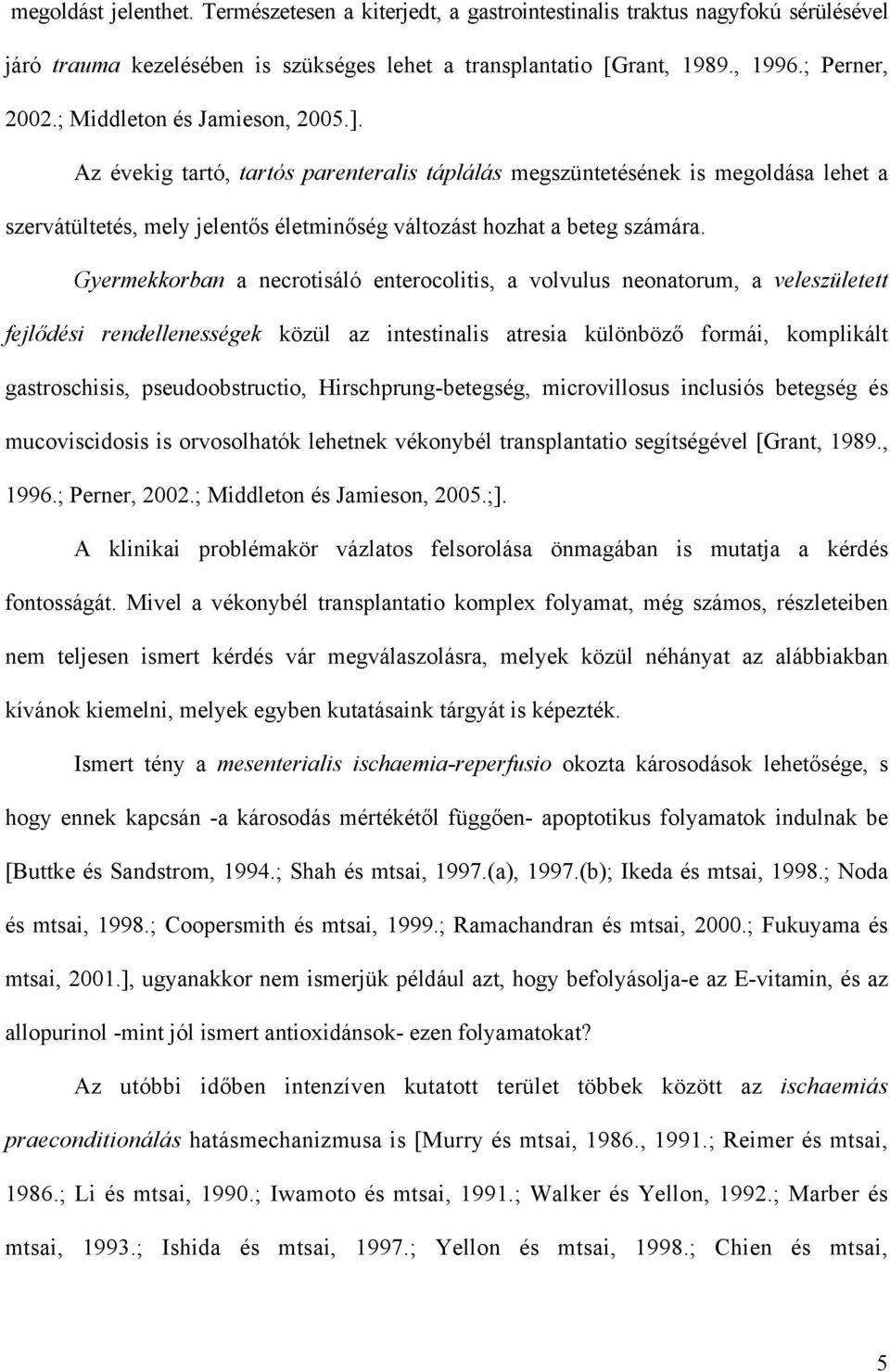 megoldást jelenthet. Természetesen a kiterjedt, a gastrointestinalis traktus nagyfokú sérülésével járó trauma kezelésében is szükséges lehet a transplantatio [Grant, 1989., 1996.; Perner, 2002.; Middleton és Jamieson, 2005.].

Az évekig tartó, tartós parenteralis táplálás megszüntetésének is megoldása lehet a szervátültetés, mely jelentős életminőség változást hozhat a beteg számára.

Gyermekkorban a necrotisáló enterocolitis, a volvulus neonatorum, a veleszületett fejlődési rendellenességek közül az intestinalis atresia különböző formái, komplikált gastroschisis, pseudoobstructio, Hirschprung-betegség, microvillosus inclusiós betegség és mucoviscidosis is orvosolhatók lehetnek vékonybél transplantatio segítségével [Grant, 1989., 1996.; Perner, 2002.; Middleton és Jamieson, 2005.;].

A klinikai problémakör vázlatos felsorolása önmagában is mutatja a kérdés fontosságát. Mivel a vékonybél transplantatio komplex folyamat, még számos, részleteiben nem teljesen ismert kérdés vár megválaszolásra, melyek közül néhányat az alábbiakban kívánok kiemelni, melyek egyben kutatásaink tárgyát is képezték.

Ismert tény a mesenterialis ischaemia-reperfusio okozta károsodások lehetősége, s hogy ennek kapcsán -a károsodás mértékétől függően- apoptotikus folyamatok indulnak be [Buttke és Sandstrom, 1994.; Shah és mtsai, 1997.(a), 1997.(b); Ikeda és mtsai, 1998.; Noda és mtsai, 1998.; Coopersmith és mtsai, 1999.; Ramachandran és mtsai, 2000.; Fukuyama és mtsai, 2001.], ugyanakkor nem ismerjük például azt, hogy befolyásolja-e az E-vitamin, és az allopurinol -mint jól ismert antioxidánsok- ezen folyamatokat?

Az utóbbi időben intenzíven kutatott terület többek között az ischaemiás praeconditionálás hatásmechanizmusa is [Murry és mtsai, 1986., 1991.; Reimer és mtsai, 1986.; Li és mtsai, 1990.; Iwamoto és mtsai, 1991.; Walker és Yellon, 1992.; Marber és mtsai, 1993.; Ishida és mtsai, 1997.; Yellon és mtsai, 1998.; Chien és mtsai,

5